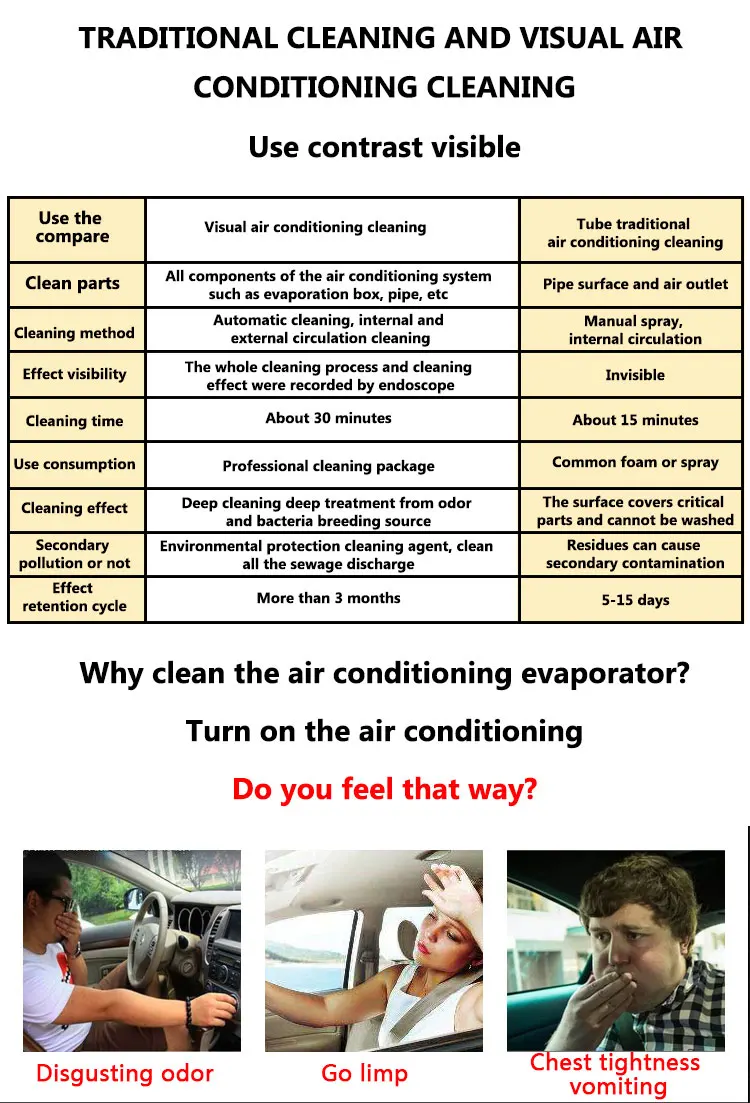 TRADITIONAL CLEANING AND VISUAL AIR CONDITIONING CLEANING

Use contrast visible

| Use the compare | Visual air conditioning cleaning | Tube traditional air conditioning cleaning |
|---|---|---|
| Clean parts | All components of the air conditioning system such as evaporation box, pipe, etc | Pipe surface and air outlet |
| Cleaning method | Automatic cleaning, internal and external circulation cleaning | Manual spray, internal circulation |
| Effect visibility | The whole cleaning process and cleaning effect were recorded by endoscope | Invisible |
| Cleaning time | About 30 minutes | About 15 minutes |
| Use consumption | Professional cleaning package | Common foam or spray |
| Cleaning effect | Deep cleaning deep treatment from odor and bacteria breeding source | The surface covers critical parts and cannot be washed |
| Secondary pollution or not | Environmental protection cleaning agent, clean all the sewage discharge | Residues can cause secondary contamination |
| Effect retention cycle | More than 3 months | 5-15 days |

Why clean the air conditioning evaporator?

Turn on the air conditioning

Do you feel that way?

Disgusting odor

Go limp

Chest tightness vomiting